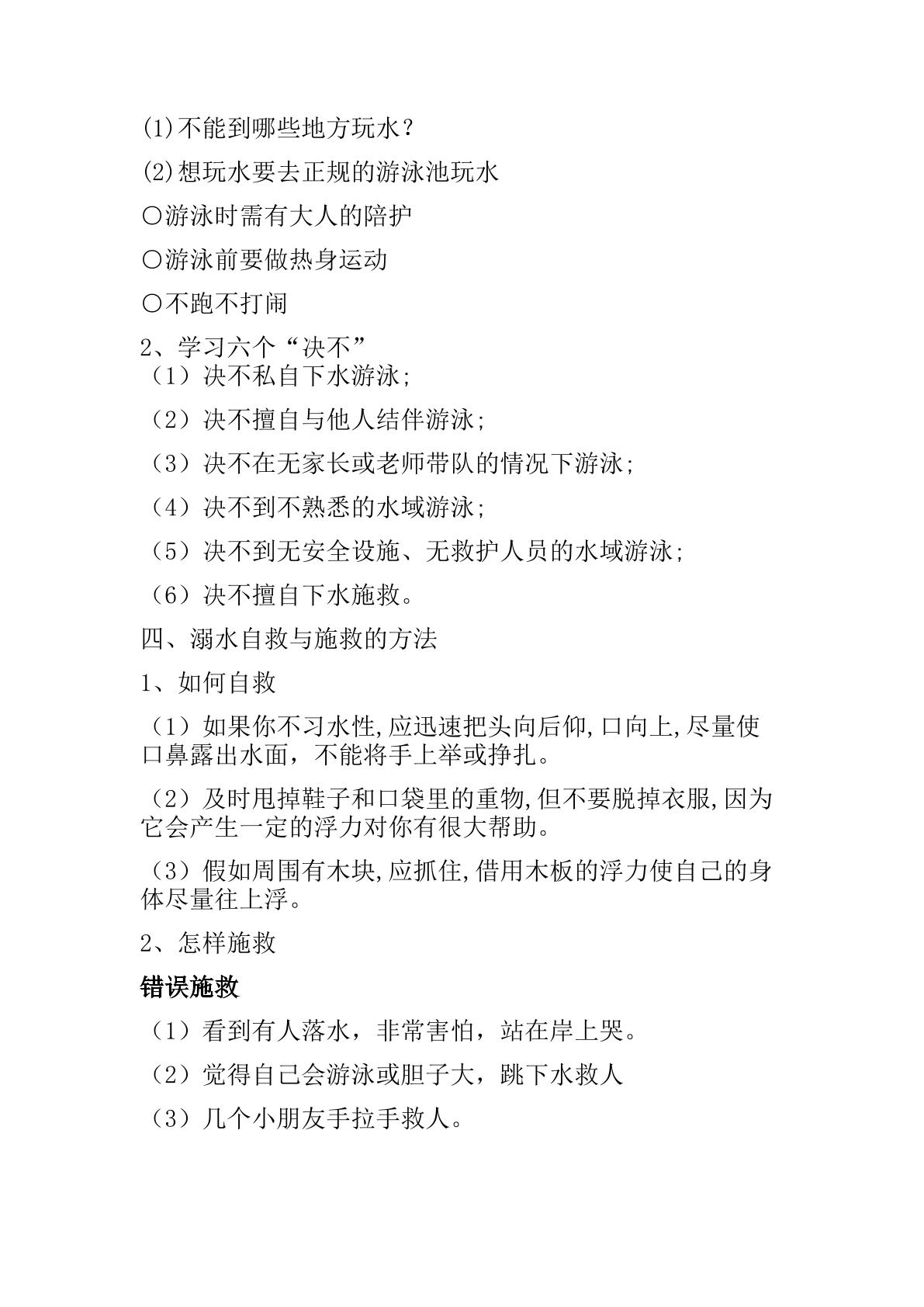 (1)不能到哪些地方玩水？

(2)想玩水要去正规的游泳池玩水

○游泳时需有大人的陪护

○游泳前要做热身运动

○不跑不打闹

2、学习六个“决不”

（1）决不私自下水游泳;

（2）决不擅自与他人结伴游泳;

（3）决不在无家长或老师带队的情况下游泳;

（4）决不到不熟悉的水域游泳;

（5）决不到无安全设施、无救护人员的水域游泳;

（6）决不擅自下水施救。

四、溺水自救与施救的方法

1、如何自救

（1）如果你不习水性,应迅速把头向后仰,口向上,尽量使口鼻露出水面，不能将手上举或挣扎。

（2）及时甩掉鞋子和口袋里的重物,但不要脱掉衣服,因为它会产生一定的浮力对你有很大帮助。

（3）假如周围有木块,应抓住,借用木板的浮力使自己的身体尽量往上浮。

2、怎样施救

错误施救

（1）看到有人落水，非常害怕，站在岸上哭。

（2）觉得自己会游泳或胆子大，跳下水救人

（3）几个小朋友手拉手救人。